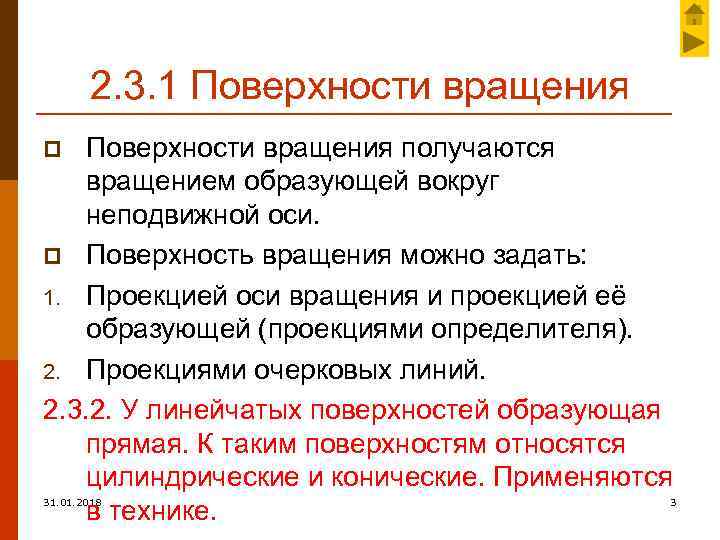 2.3.1 Поверхности вращения

Поверхности вращения получаются вращением образующей вокруг неподвижной оси.

Поверхность вращения можно задать:

1. Проекцией оси вращения и проекцией её образующей (проекциями определителя).

2. Проекциями очерковых линий.

2.3.2. У линейчатых поверхностей образующая прямая. К таким поверхностям относятся цилиндрические и конические. Применяются в технике.

31.01.2018

3